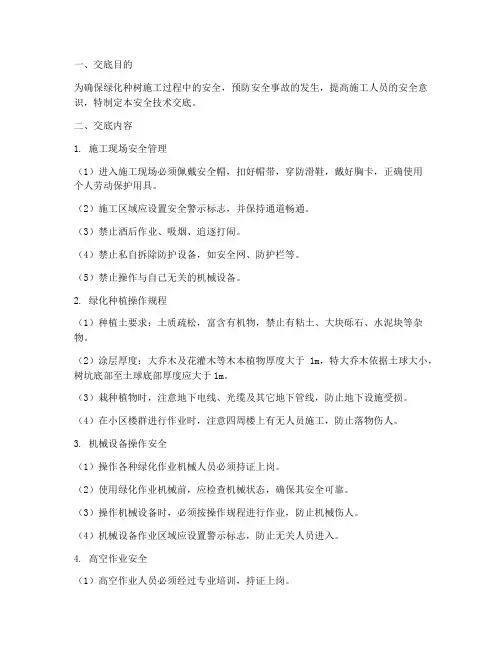 一、交底目的

为确保绿化种树施工过程中的安全，预防安全事故的发生，提高施工人员的安全意识，特制定本安全技术交底。

二、交底内容

1. 施工现场安全管理

（1）进入施工现场必须佩戴安全帽，扣好帽带，穿防滑鞋，戴好胸卡，正确使用个人劳动保护用具。

（2）施工区域应设置安全警示标志，并保持通道畅通。

（3）禁止酒后作业、吸烟、追逐打闹。

（4）禁止私自拆除防护设备，如安全网、防护栏等。

（5）禁止操作与自己无关的机械设备。

2. 绿化种植操作规程

（1）种植土要求：土质疏松，富含有机物，禁止有粘土、大块砾石、水泥块等杂物。

（2）涂层厚度：大乔木及花灌木等木本植物厚度大于 1m，特大乔木依据土球大小，树坑底部至土球底部厚度应大于 1m。

（3）栽种植物时，注意地下电线、光缆及其它地下管线，防止地下设施受损。

（4）在小区楼群进行作业时，注意四周楼上有无人员施工，防止落物伤人。

3. 机械设备操作安全

（1）操作各种绿化作业机械人员必须持证上岗。

（2）使用绿化作业机械前，应检查机械状态，确保其安全可靠。

（3）操作机械设备时，必须按操作规程进行作业，防止机械伤人。

（4）机械设备作业区域应设置警示标志，防止无关人员进入。

4. 高空作业安全

（1）高空作业人员必须经过专业培训，持证上岗。